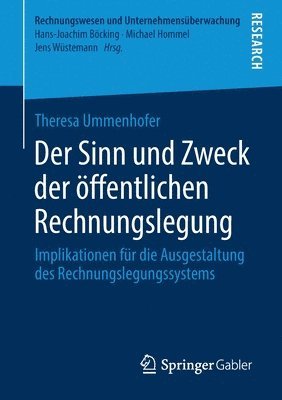 Rechnungswesen und Unternehmensüberwachung
Hans-Joachim Böcking · Michael Hommel
Jens Wüstemann · Hrsg.

RESEARCH

Theresa Ummenhofer

Der Sinn und Zweck der öffentlichen Rechnungslegung

Implikationen für die Ausgestaltung des Rechnungslegungssystems

Springer Gabler